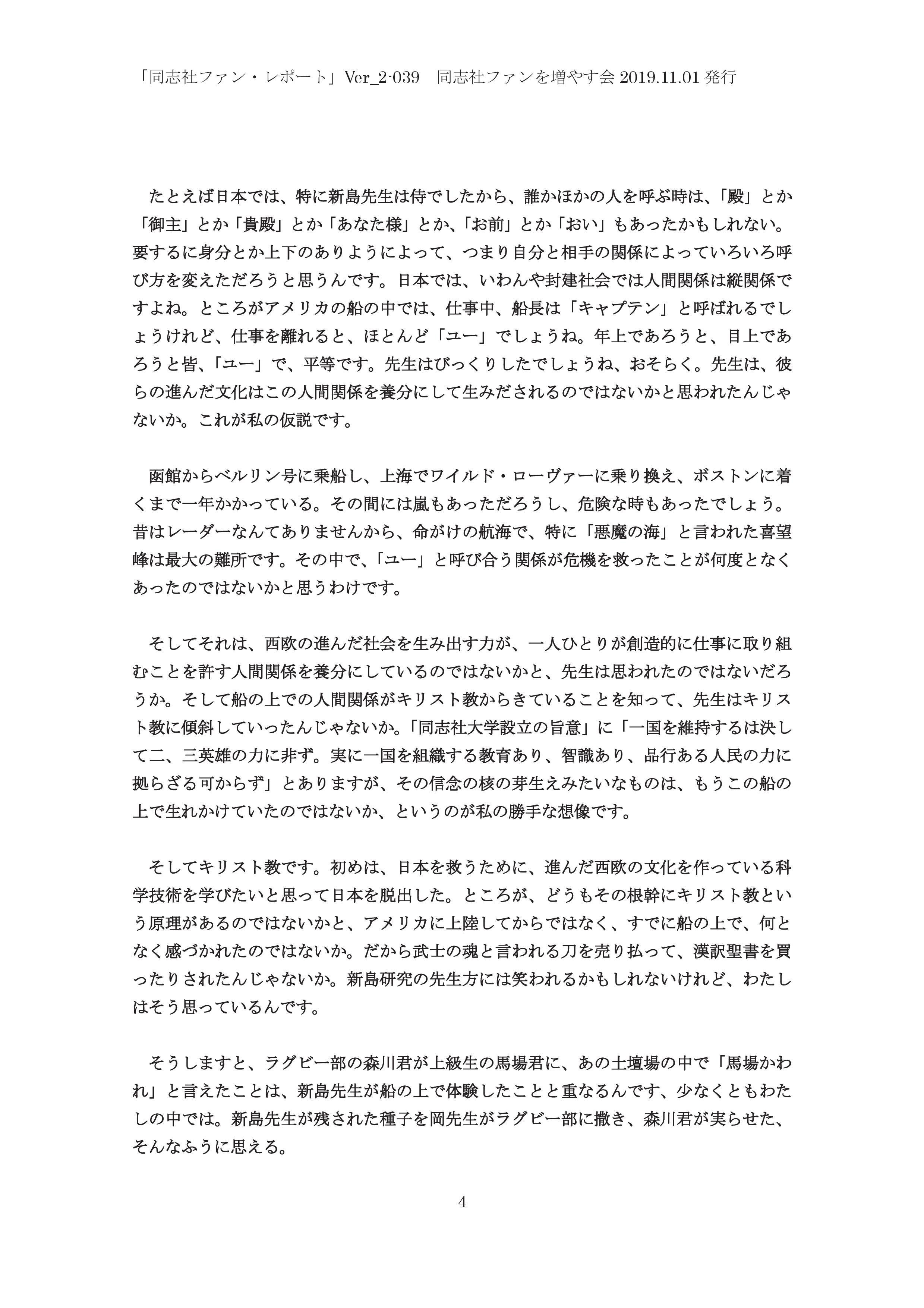 「同志社ファン・レポート」Ver_2-039　同志社ファンを増やす会 2019.11.01 発行

たとえば日本では、特に新島先生は侍でしたから、誰かほかの人を呼ぶ時は、「殿」とか「御主」とか「貴殿」とか「あなた様」とか、「お前」とか「おい」もあったかもしれない。要するに身分とか上下のありようによって、つまり自分と相手の関係によっていろいろ呼び方を変えただろうと思うんです。日本では、いわんや封建社会では人間関係は縦関係ですよね。ところがアメリカの船の中では、仕事中、船長は「キャプテン」と呼ばれるでしょうけれど、仕事を離れると、ほとんど「ユー」でしょうね。年上であろうと、目上であろうと皆、「ユー」で、平等です。先生はびっくりしたでしょうね、おそらく。先生は、彼らの進んだ文化はこの人間関係を養分にして生みだされるのではないかと思われたんじゃないか。これが私の仮説です。

函館からベルリン号に乗船し、上海でワイルド・ローヴァーに乗り換え、ボストンに着くまで一年かかっている。その間には嵐もあっただろうし、危険な時もあったでしょう。昔はレーダーなんてありませんから、命がけの航海で、特に「悪魔の海」と言われた喜望峰は最大の難所です。その中で、「ユー」と呼び合う関係が危機を救ったことが何度となくあったのではないかと思うわけです。

そしてそれは、西欧の進んだ社会を生み出す力が、一人ひとりが創造的に仕事に取り組むことを許す人間関係を養分にしているのではないかと、先生は思われたのではないだろうか。そして船の上での人間関係がキリスト教からきていることを知って、先生はキリスト教に傾斜していったんじゃないか。「同志社大学設立の旨意」に「一国を維持するは決して二、三英雄の力に非ず。実に一国を組織する教育あり、智識あり、品行ある人民の力に拠らざる可からず」とありますが、その信念の核の芽生えみたいなものは、もうこの船の上で生れかけていたのではないか、というのが私の勝手な想像です。

そしてキリスト教です。初めは、日本を救うために、進んだ西欧の文化を作っている科学技術を学びたいと思って日本を脱出した。ところが、どうもその根幹にキリスト教という原理があるのではないかと、アメリカに上陸してからではなく、すでに船の上で、何となく感づかれたのではないか。だから武士の魂と言われる刀を売り払って、漢訳聖書を買ったりされたんじゃないか。新島研究の先生方には笑われるかもしれないけれど、わたしはそう思っているんです。

そうしますと、ラグビー部の森川君が上級生の馬場君に、あの土壇場の中で「馬場かわれ」と言えたことは、新島先生が船の上で体験したことと重なるんです、少なくともわたしの中では。新島先生が残された種子を岡先生がラグビー部に撒き、森川君が実らせた、そんなふうに思える。

4